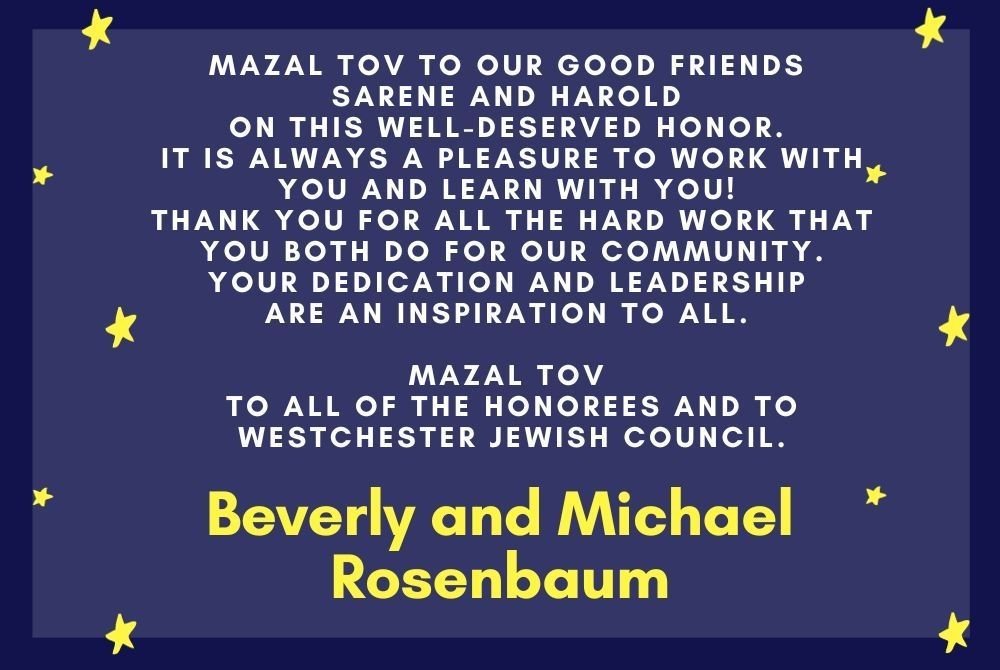 MAZAL TOV TO OUR GOOD FRIENDS SARENE AND HAROLD ON THIS WELL-DESERVED HONOR. IT IS ALWAYS A PLEASURE TO WORK WITH YOU AND LEARN WITH YOU! THANK YOU FOR ALL THE HARD WORK THAT YOU BOTH DO FOR OUR COMMUNITY. YOUR DEDICATION AND LEADERSHIP ARE AN INSPIRATION TO ALL.

MAZAL TOV TO ALL OF THE HONOREES AND TO WESTCHESTER JEWISH COUNCIL.

Beverly and Michael Rosenbaum